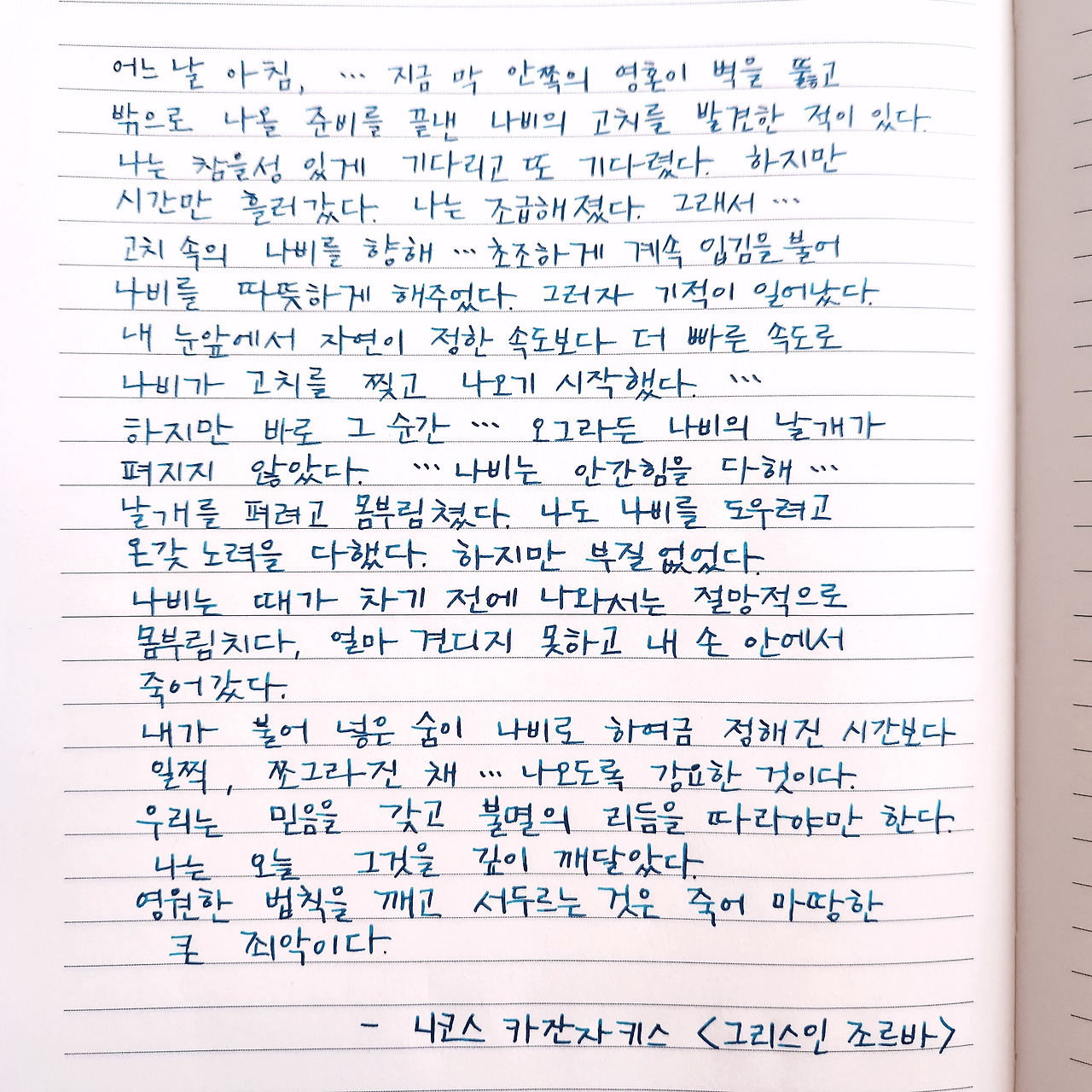 어느 날 아침, … 지금 막 안쪽의 영혼이 벽을 뚫고 밖으로 나올 준비를 끝낸 나비의 고치를 발견한 적이 있다. 나는 참을성 있게 기다리고 또 기다렸다. 하지만 시간만 흘러갔다. 나는 조급해졌다. 그래서 … 고치 속의 나비를 향해 … 초조하게 계속 입김을 불어 나비를 따뜻하게 해주었다. 그러자 기적이 일어났다. 내 눈앞에서 자연이 정한 속도보다 더 빠른 속도로 나비가 고치를 찢고 나오기 시작했다. … 하지만 바로 그 순간 … 오그라든 나비의 날개가 펴지지 않았다. … 나비는 안간힘을 다해 … 날개를 펴려고 몸부림쳤다. 나도 나비를 도우려고 온갖 노력을 다했다. 하지만 부질없었다. 나비는 때가 차기 전에 나와서는 절망적으로 몸부림치다, 얼마 견디지 못하고 내 손 안에서 죽어갔다.

내가 불어 넣은 숨이 나비로 하여금 정해진 시간보다 일찍, 쪼그라진 채 … 나오도록 강요한 것이다. 우리는 믿음을 갖고 불멸의 리듬을 따라야만 한다. 나는 오늘 그것을 깊이 깨달았다. 영원한 법칙을 깨고 서두르는 것은 죽어 마땅한 큰 죄악이다.

- 니코스 카잔자키스 <그리스인 조르바>